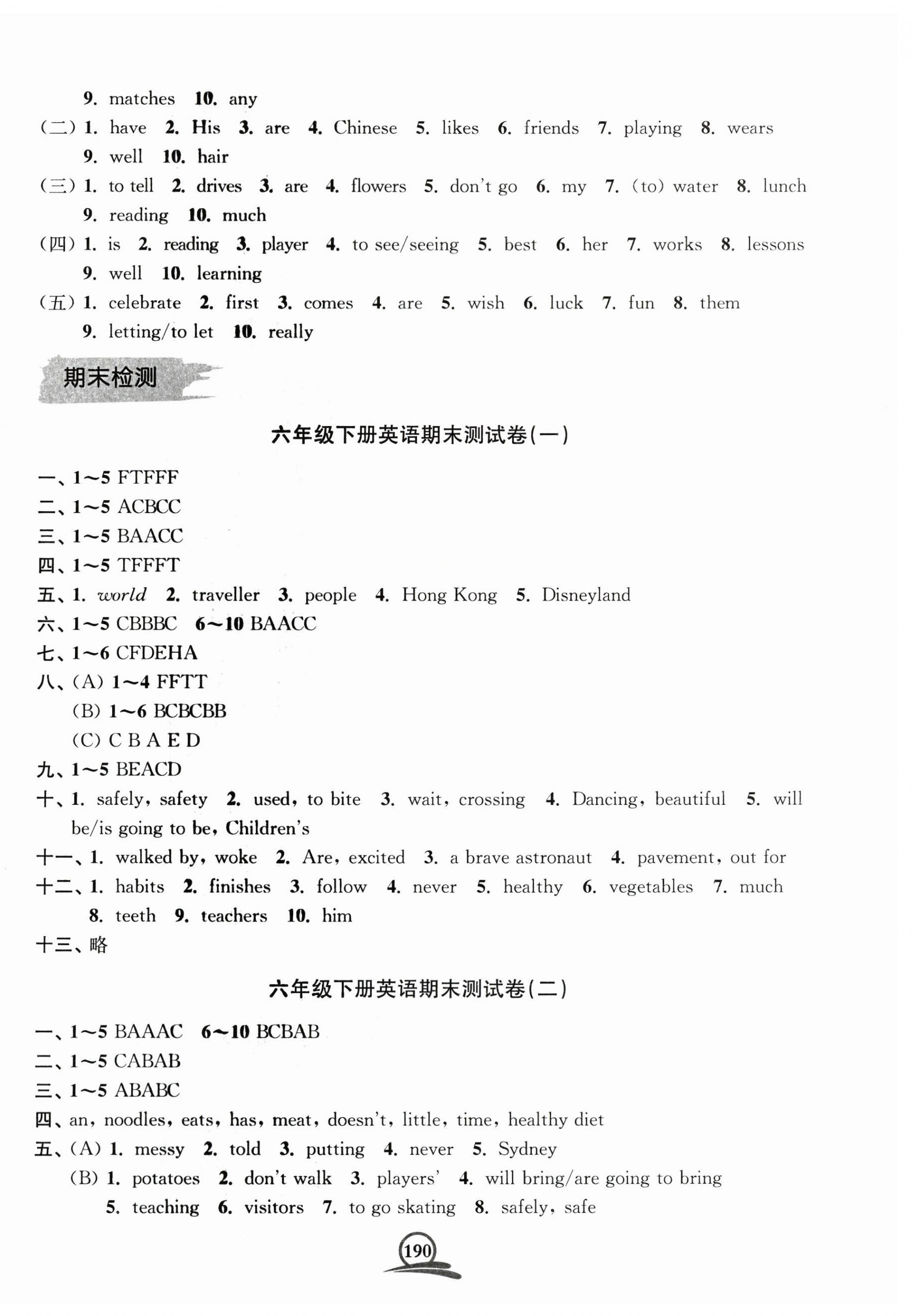 9. matches 10. any
(二) 1. have 2. His 3. are 4. Chinese 5. likes 6. friends 7. playing 8. wears 9. well 10. hair
(三) 1. to tell 2. drives 3. are 4. flowers 5. don't go 6. my 7. (to) water 8. lunch 9. reading 10. much
(四) 1. is 2. reading 3. player 4. to see/seeing 5. best 6. her 7. works 8. lessons 9. well 10. learning
(五) 1. celebrate 2. first 3. comes 4. are 5. wish 6. luck 7. fun 8. them 9. letting/to let 10. really

期末检测

六年级下册英语期末测试卷(一)

一、1~5 FTFFF
二、1~5 ACBCC
三、1~5 BAACC
四、1~5 TFFFT
五、1. world 2. traveller 3. people 4. Hong Kong 5. Disneyland
六、1~5 CBBBC 6~10 BAACC
七、1~6 CFDEHA
八、(A) 1~4 FFTT
(B) 1~6 BCBCBB
(C) C B A E D
九、1~5 BEACD
十、1. safely, safety 2. used, to bite 3. wait, crossing 4. Dancing, beautiful 5. will be/is going to be, Children's
十一、1. walked by, woke 2. Are, excited 3. a brave astronaut 4. pavement, out for
十二、1. habits 2. finishes 3. follow 4. never 5. healthy 6. vegetables 7. much 8. teeth 9. teachers 10. him
十三、略

六年级下册英语期末测试卷(二)

一、1~5 BAAAC 6~10 BCBAB
二、1~5 CABAB
三、1~5 ABABC
四、an, noodles, eats, has, meat, doesn't, little, time, healthy diet
五、(A) 1. messy 2. told 3. putting 4. never 5. Sydney
(B) 1. potatoes 2. don't walk 3. players' 4. will bring/are going to bring 5. teaching 6. visitors 7. to go skating 8. safely, safe

190